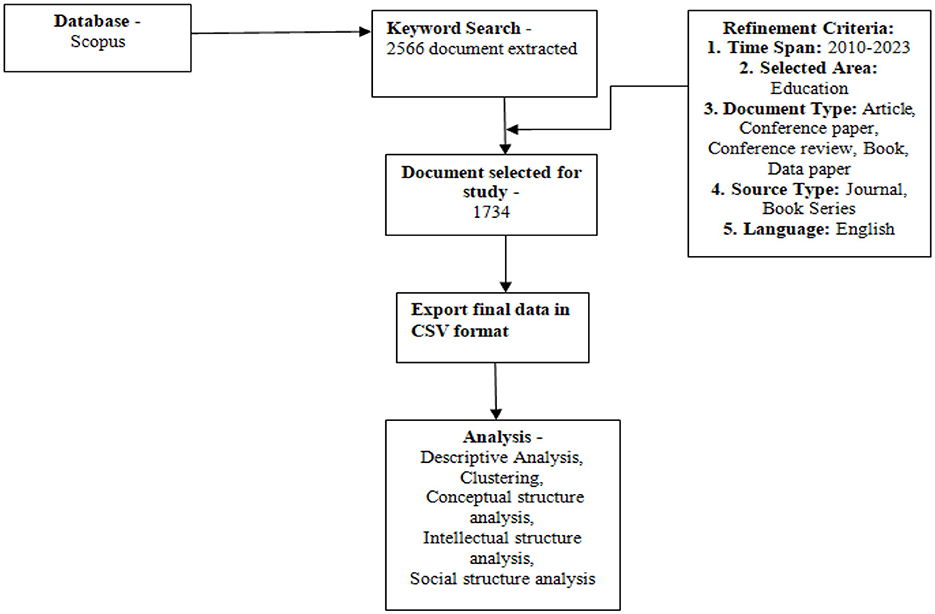 Database - Scopus

Keyword Search - 2566 document extracted

Refinement Criteria:
1. Time Span: 2010-2023
2. Selected Area: Education
3. Document Type: Article, Conference paper, Conference review, Book, Data paper
4. Source Type: Journal, Book Series
5. Language: English

Document selected for study - 1734

Export final data in CSV format

Analysis - Descriptive Analysis, Clustering, Conceptual structure analysis, Intellectual structure analysis, Social structure analysis